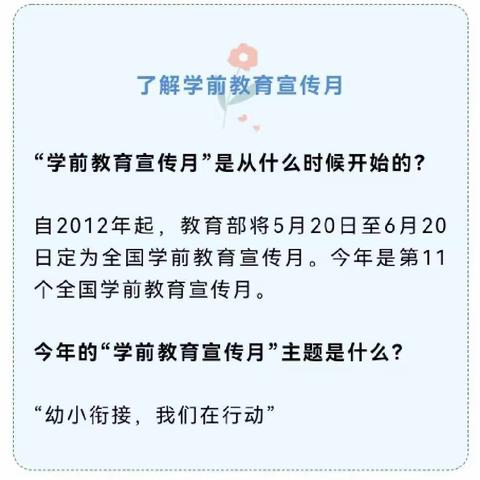 了解学前教育宣传月

“学前教育宣传月”是从什么时候开始的？

自2012年起，教育部将5月20日至6月20日定为全国学前教育宣传月。今年是第11个全国学前教育宣传月。

今年的“学前教育宣传月”主题是什么？

“幼小衔接，我们在行动”